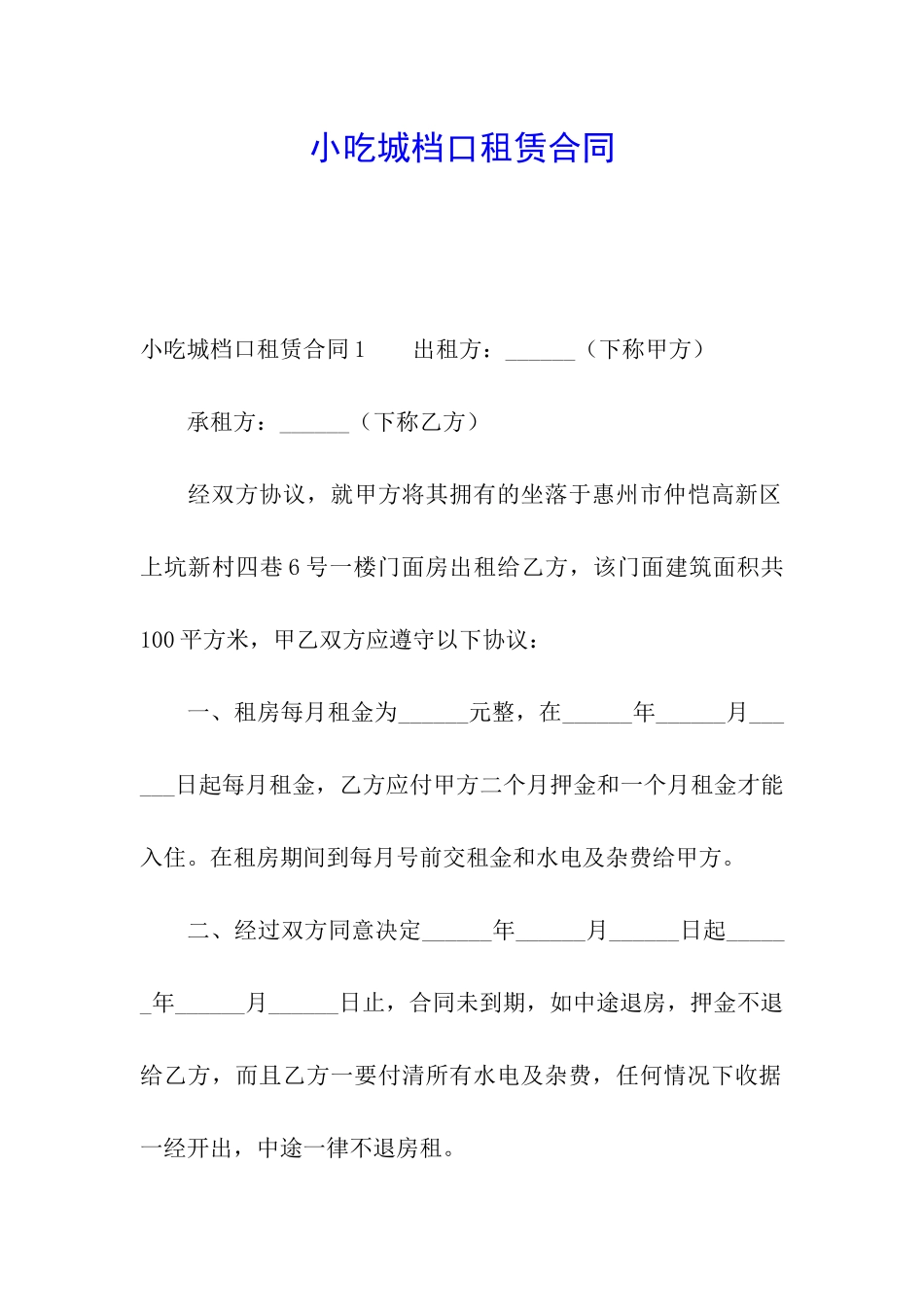 小吃城档口租赁合同

小吃城档口租赁合同1　　出租方：______（下称甲方）

承租方：______（下称乙方）

经双方协议，就甲方将其拥有的坐落于惠州市仲恺高新区上坑新村四巷6号一楼门面房出租给乙方，该门面建筑面积共100平方米，甲乙双方应遵守以下协议：

一、租房每月租金为______元整，在______年______月______日起每月租金，乙方应付甲方二个月押金和一个月租金才能入住。在租房期间到每月号前交租金和水电及杂费给甲方。

二、经过双方同意决定______年______月______日起______年______月______日止，合同未到期，如中途退房，押金不退给乙方，而且乙方一要付清所有水电及杂费，任何情况下收据一经开出，中途一律不退房租。